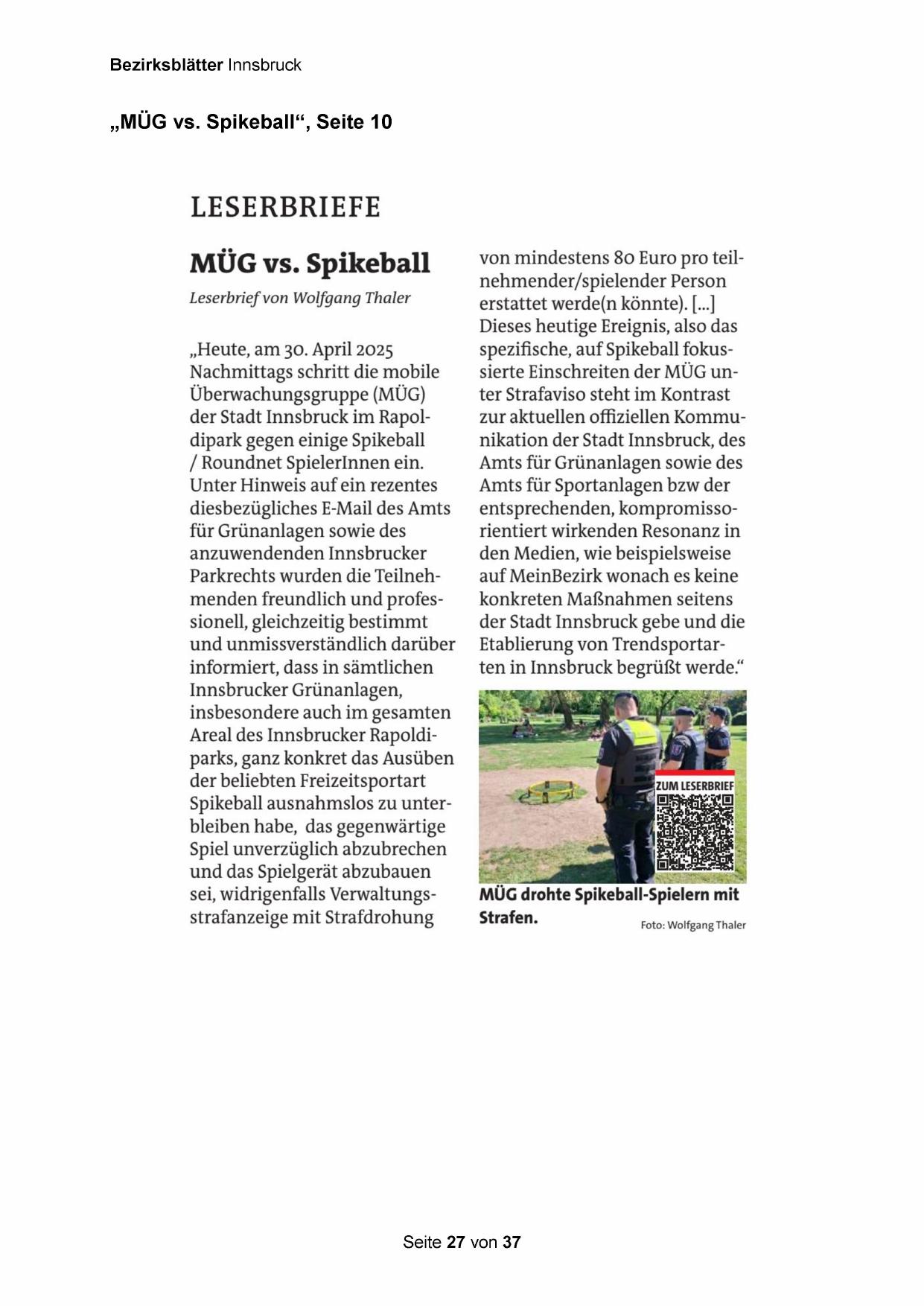 Bezirksblätter Innsbruck

„MÜG vs. Spikeball“, Seite 10

LESERBRIEFE

MÜG vs. Spikeball

Leserbrief von Wolfgang Thaler

„Heute, am 30. April 2025 Nachmittags schritt die mobile Überwachungsgruppe (MÜG) der Stadt Innsbruck im Rapoldipark gegen einige Spikeball / Roundnet SpielerInnen ein. Unter Hinweis auf ein rezentes diesbezügliches E-Mail des Amts für Grünanlagen sowie des anzuwendenden Innsbrucker Parkrechts wurden die Teilnehmenden freundlich und professionell, gleichzeitig bestimmt und unmissverständlich darüber informiert, dass in sämtlichen Innsbrucker Grünanlagen, insbesondere auch im gesamten Areal des Innsbrucker Rapoldiparks, ganz konkret das Ausüben der beliebten Freizeitsportart Spikeball ausnahmslos zu unterbleiben habe, das gegenwärtige Spiel unverzüglich abzubrechen und das Spielgerät abzubauen sei, widrigenfalls Verwaltungsstrafanzeige mit Strafdrohung von mindestens 80 Euro pro teilnehmender/spielender Person erstattet werde(n könnte). [...] Dieses heutige Ereignis, also das spezifische, auf Spikeball fokussierte Einschreiten der MÜG unter Strafaviso steht im Kontrast zur aktuellen offiziellen Kommunikation der Stadt Innsbruck, des Amts für Grünanlagen sowie des Amts für Sportanlagen bzw der entsprechenden, kompromissorientiert wirkenden Resonanz in den Medien, wie beispielsweise auf MeinBezirk wonach es keine konkreten Maßnahmen seitens der Stadt Innsbruck gebe und die Etablierung von Trendsportarten in Innsbruck begrüßt werde.“

ZUM LESERBRIEF

MÜG drohte Spikeball-Spielern mit Strafen.

Foto: Wolfgang Thaler

Seite 27 von 37